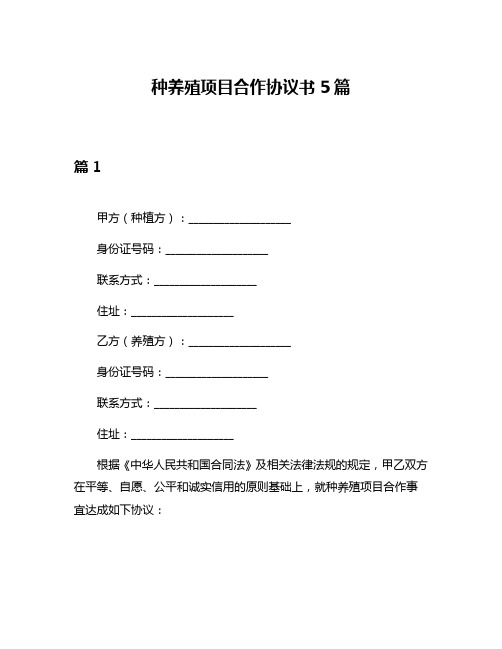 种养殖项目合作协议书 5 篇

篇 1

甲方（种植方）：__________________

身份证号码：__________________

联系方式：__________________

住址：__________________

乙方（养殖方）：__________________

身份证号码：__________________

联系方式：__________________

住址：__________________

根据《中华人民共和国合同法》及相关法律法规的规定，甲乙双方在平等、自愿、公平和诚实信用的原则基础上，就种养殖项目合作事宜达成如下协议：